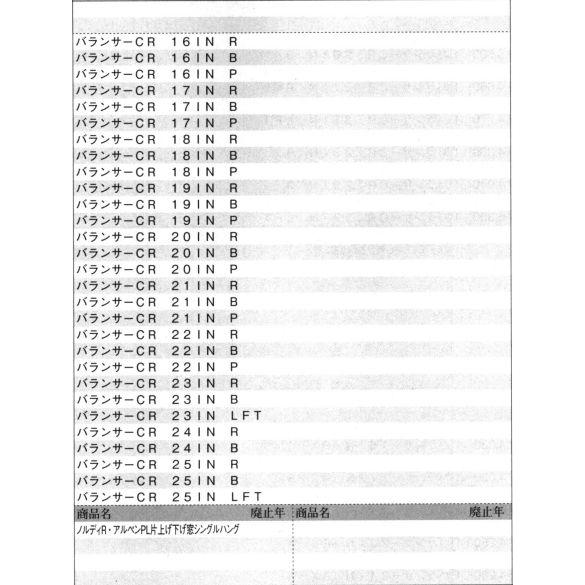 バランサーCR 16IN R
バランサーCR 16IN B
バランサーCR 16IN P
バランサーCR 17IN R
バランサーCR 17IN B
バランサーCR 17IN P
バランサーCR 18IN R
バランサーCR 18IN B
バランサーCR 18IN P
バランサーCR 19IN R
バランサーCR 19IN B
バランサーCR 19IN P
バランサーCR 20IN R
バランサーCR 20IN B
バランサーCR 20IN P
バランサーCR 21IN R
バランサーCR 21IN B
バランサーCR 21IN P
バランサーCR 22IN R
バランサーCR 22IN B
バランサーCR 22IN P
バランサーCR 23IN R
バランサーCR 23IN B
バランサーCR 23IN LFT
バランサーCR 24IN R
バランサーCR 24IN B
バランサーCR 25IN R
バランサーCR 25IN B
バランサーCR 25IN LFT

| 商品名 | 廃止年 | 商品名 | 廃止年 |
|---|---|---|---|
| ノルディR・アルペンPL片上げ下げ窓シングルハング | | | |